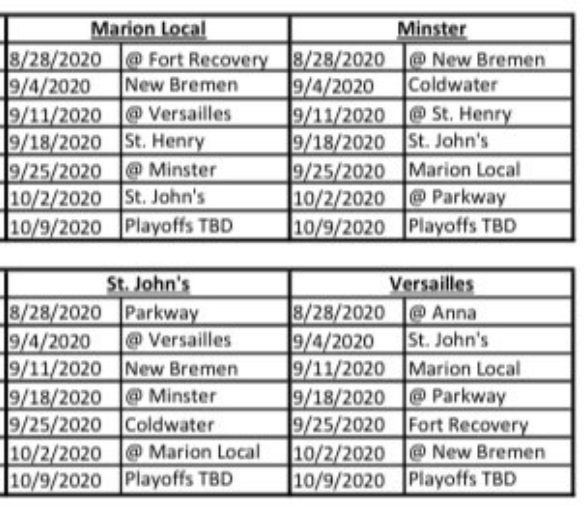 | Marion Local | | Minster | |
|---|---|---|---|
| 8/28/2020 | @ Fort Recovery | 8/28/2020 | @ New Bremen |
| 9/4/2020 | New Bremen | 9/4/2020 | Coldwater |
| 9/11/2020 | @ Versailles | 9/11/2020 | @ St. Henry |
| 9/18/2020 | St. Henry | 9/18/2020 | St. John's |
| 9/25/2020 | @ Minster | 9/25/2020 | Marion Local |
| 10/2/2020 | St. John's | 10/2/2020 | @ Parkway |
| 10/9/2020 | Playoffs TBD | 10/9/2020 | Playoffs TBD |

| St. John's | | Versailles | |
|---|---|---|---|
| 8/28/2020 | Parkway | 8/28/2020 | @ Anna |
| 9/4/2020 | @ Versailles | 9/4/2020 | St. John's |
| 9/11/2020 | New Bremen | 9/11/2020 | Marion Local |
| 9/18/2020 | @ Minster | 9/18/2020 | @ Parkway |
| 9/25/2020 | Coldwater | 9/25/2020 | Fort Recovery |
| 10/2/2020 | @ Marion Local | 10/2/2020 | @ New Bremen |
| 10/9/2020 | Playoffs TBD | 10/9/2020 | Playoffs TBD |